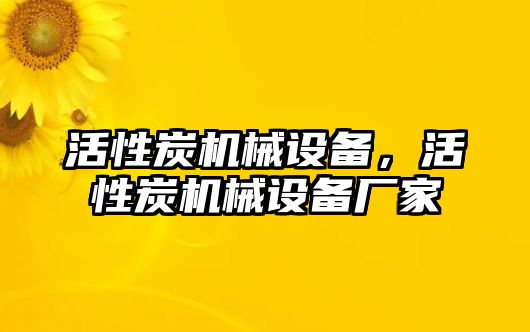 活性炭机械设备，活性炭机械设备厂家